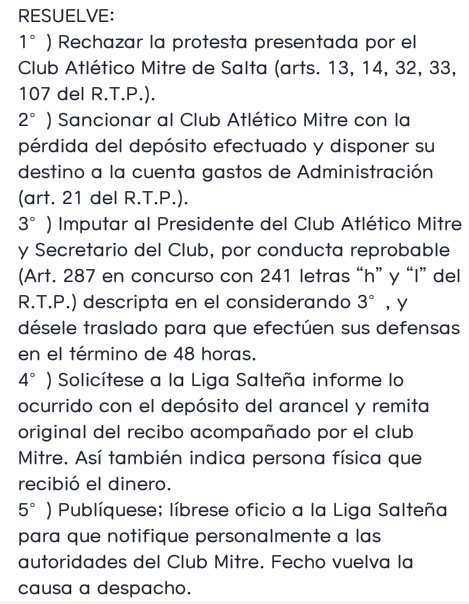 RESUELVE:
1° ) Rechazar la protesta presentada por el Club Atlético Mitre de Salta (arts. 13, 14, 32, 33, 107 del R.T.P.).
2° ) Sancionar al Club Atlético Mitre con la pérdida del depósito efectuado y disponer su destino a la cuenta gastos de Administración (art. 21 del R.T.P.).
3° ) Imputar al Presidente del Club Atlético Mitre y Secretario del Club, por conducta reprobable (Art. 287 en concurso con 241 letras “h” y “I” del R.T.P.) descripta en el considerando 3° , y désele traslado para que efectúen sus defensas en el término de 48 horas.
4° ) Solicítese a la Liga Salteña informe lo ocurrido con el depósito del arancel y remita original del recibo acompañado por el club Mitre. Así también indica persona física que recibió el dinero.
5° ) Publíquese; líbrese oficio a la Liga Salteña para que notifique personalmente a las autoridades del Club Mitre. Fecho vuelva la causa a despacho.